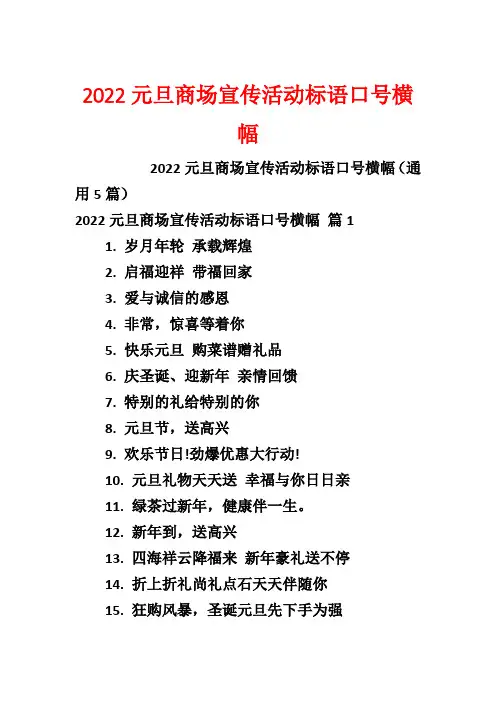 2022 元旦商场宣传活动标语口号横幅

2022 元旦商场宣传活动标语口号横幅（通用 5 篇）

2022 元旦商场宣传活动标语口号横幅 篇 1

1. 岁月年轮 承载辉煌
2. 启福迎祥 带福回家
3. 爱与诚信的感恩
4. 非常，惊喜等着你
5. 快乐元旦 购菜谱赠礼品
6. 庆圣诞、迎新年 亲情回馈
7. 特别的礼给特别的你
8. 元旦节，送高兴
9. 欢乐节日!劲爆优惠大行动!
10. 元旦礼物天天送 幸福与你日日亲
11. 绿茶过新年，健康伴一生。
12. 新年到，送高兴
13. 四海祥云降福来 新年豪礼送不停
14. 折上折礼尚礼点石天天伴随你
15. 狂购风暴，圣诞元旦先下手为强